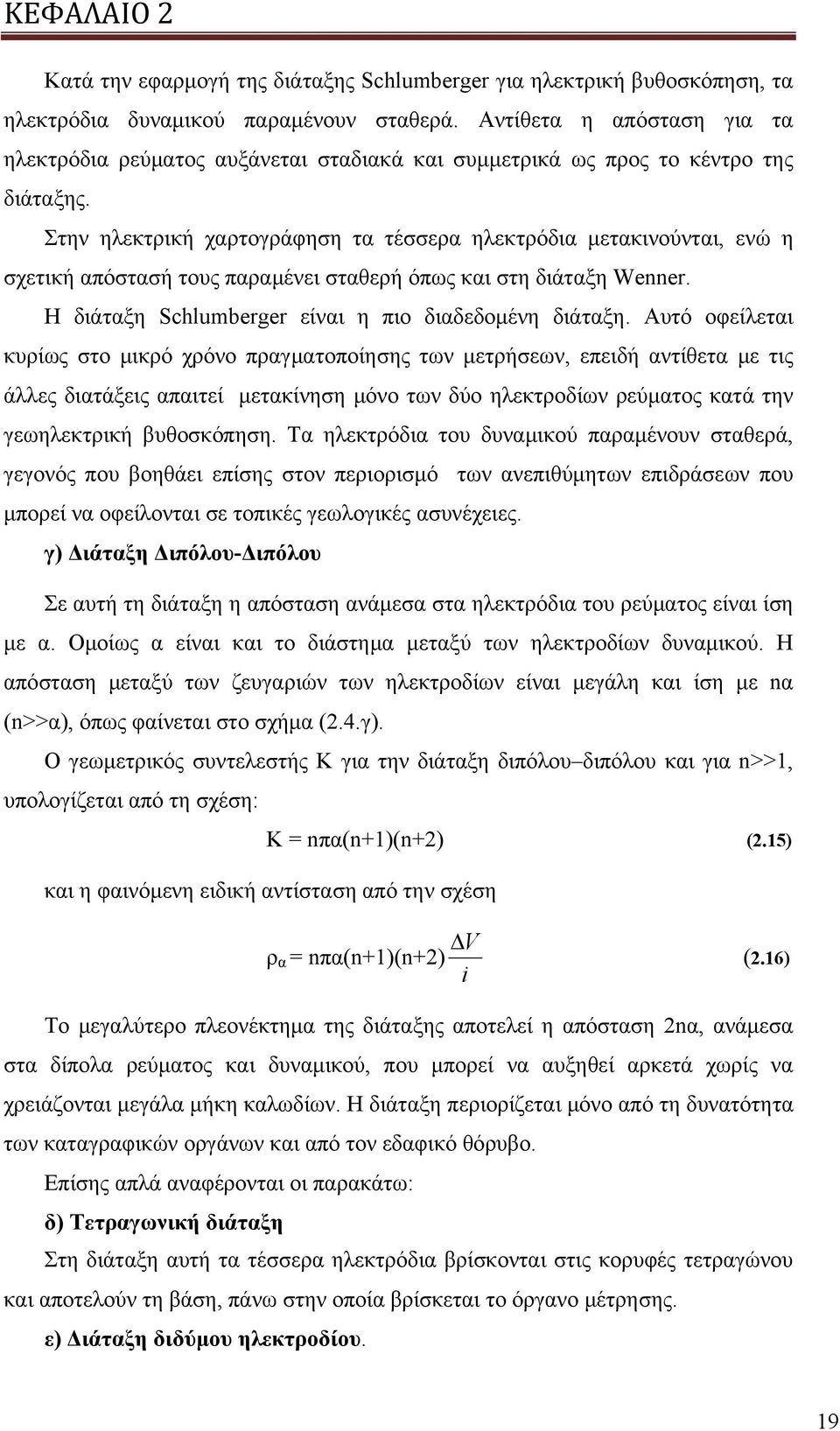 ΚΕΦΑΛΑΙΟ 2

Κατά την εφαρμογή της διάταξης Schlumberger για ηλεκτρική βυθοσκόπηση, τα ηλεκτρόδια δυναμικού παραμένουν σταθερά. Αντίθετα η απόσταση για τα ηλεκτρόδια ρεύματος αυξάνεται σταδιακά και συμμετρικά ως προς το κέντρο της διάταξης.

Στην ηλεκτρική χαρτογράφηση τα τέσσερα ηλεκτρόδια μετακινούνται, ενώ η σχετική απόστασή τους παραμένει σταθερή όπως και στη διάταξη Wenner.

Η διάταξη Schlumberger είναι η πιο διαδεδομένη διάταξη. Αυτό οφείλεται κυρίως στο μικρό χρόνο πραγματοποίησης των μετρήσεων, επειδή αντίθετα με τις άλλες διατάξεις απαιτεί μετακίνηση μόνο των δύο ηλεκτροδίων ρεύματος κατά την γεωηλεκτρική βυθοσκόπηση. Τα ηλεκτρόδια του δυναμικού παραμένουν σταθερά, γεγονός που βοηθάει επίσης στον περιορισμό των ανεπιθύμητων επιδράσεων που μπορεί να οφείλονται σε τοπικές γεωλογικές ασυνέχειες.

γ) Διάταξη Διπόλου-Διπόλου

Σε αυτή τη διάταξη η απόσταση ανάμεσα στα ηλεκτρόδια του ρεύματος είναι ίση με α. Ομοίως α είναι και το διάστημα μεταξύ των ηλεκτροδίων δυναμικού. Η απόσταση μεταξύ των ζευγαριών των ηλεκτροδίων είναι μεγάλη και ίση με nα (n>>α), όπως φαίνεται στο σχήμα (2.4.γ).

Ο γεωμετρικός συντελεστής Κ για την διάταξη διπόλου–διπόλου και για n>>1, υπολογίζεται από τη σχέση:

$K = n\pi\alpha(n+1)(n+2)$ (2.15)

και η φαινόμενη ειδική αντίσταση από την σχέση

$\rho_\alpha = n\pi\alpha(n+1)(n+2)\frac{\Delta V}{i}$ (2.16)

Το μεγαλύτερο πλεονέκτημα της διάταξης αποτελεί η απόσταση 2nα, ανάμεσα στα δίπολα ρεύματος και δυναμικού, που μπορεί να αυξηθεί αρκετά χωρίς να χρειάζονται μεγάλα μήκη καλωδίων. Η διάταξη περιορίζεται μόνο από τη δυνατότητα των καταγραφικών οργάνων και από τον εδαφικό θόρυβο.

Επίσης απλά αναφέρονται οι παρακάτω:

δ) Τετραγωνική διάταξη

Στη διάταξη αυτή τα τέσσερα ηλεκτρόδια βρίσκονται στις κορυφές τετραγώνου και αποτελούν τη βάση, πάνω στην οποία βρίσκεται το όργανο μέτρησης.

ε) Διάταξη διδύμου ηλεκτροδίου.

19